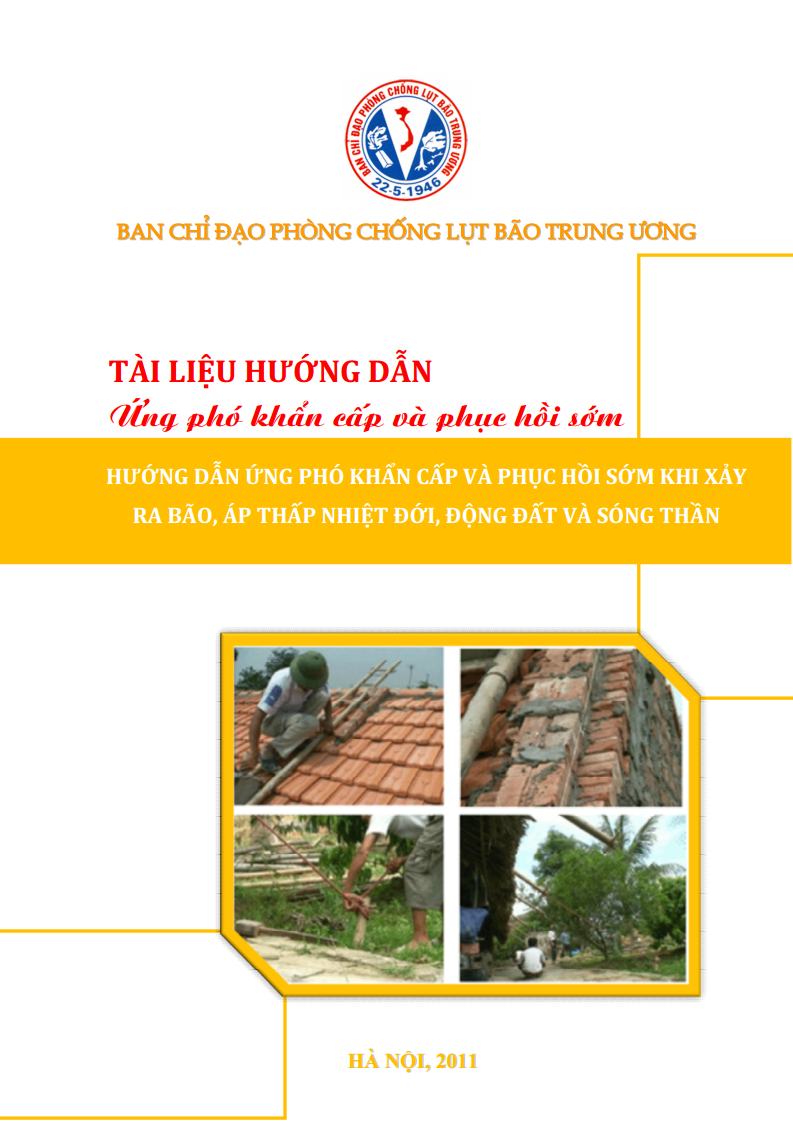 BAN CHỈ ĐẠO PHÒNG CHỐNG LỤT BÃO TRUNG ƯƠNG

22-5-1946

BAN CHỈ ĐẠO PHÒNG CHỐNG LỤT BÃO TRUNG ƯƠNG

TÀI LIỆU HƯỚNG DẪN
Ứng phó khẩn cấp và phục hồi sớm

HƯỚNG DẪN ỨNG PHÓ KHẨN CẤP VÀ PHỤC HỒI SỚM KHI XẢY RA BÃO, ÁP THẤP NHIỆT ĐỚI, ĐỘNG ĐẤT VÀ SÓNG THẦN

HÀ NỘI, 2011